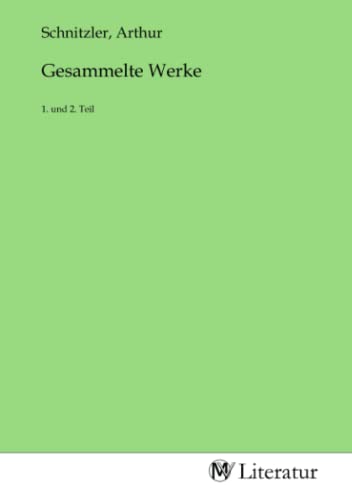 Schnitzler, Arthur

Gesammelte Werke

1. und 2. Teil

MV Literatur